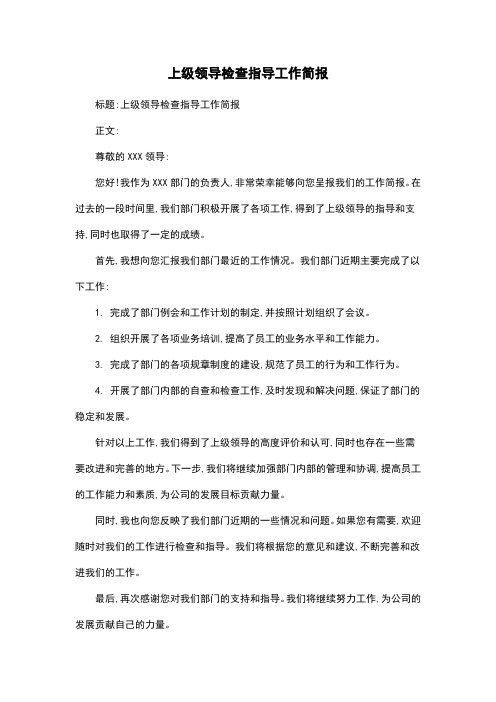 上级领导检查指导工作简报

标题:上级领导检查指导工作简报

正文:

尊敬的 XXX 领导:

您好!我作为 XXX 部门的负责人,非常荣幸能够向您呈报我们的工作简报。在过去的一段时间里,我们部门积极开展了各项工作,得到了上级领导的指导和支持,同时也取得了一定的成绩。

首先,我想向您汇报我们部门最近的工作情况。我们部门近期主要完成了以下工作:

1. 完成了部门例会和工作计划的制定,并按照计划组织了会议。

2. 组织开展了各项业务培训,提高了员工的业务水平和工作能力。

3. 完成了部门的各项规章制度的建设,规范了员工的行为和工作行为。

4. 开展了部门内部的自查和检查工作,及时发现和解决问题,保证了部门的稳定和发展。

针对以上工作,我们得到了上级领导的高度评价和认可,同时也存在一些需要改进和完善的地方。下一步,我们将继续加强部门内部的管理和协调,提高员工的工作能力和素质,为公司的发展目标贡献力量。

同时,我也向您反映了我们部门近期的一些情况和问题。如果您有需要,欢迎随时对我们的工作进行检查和指导。我们将根据您的意见和建议,不断完善和改进我们的工作。

最后,再次感谢您对我们部门的支持和指导。我们将继续努力工作,为公司的发展贡献自己的力量。